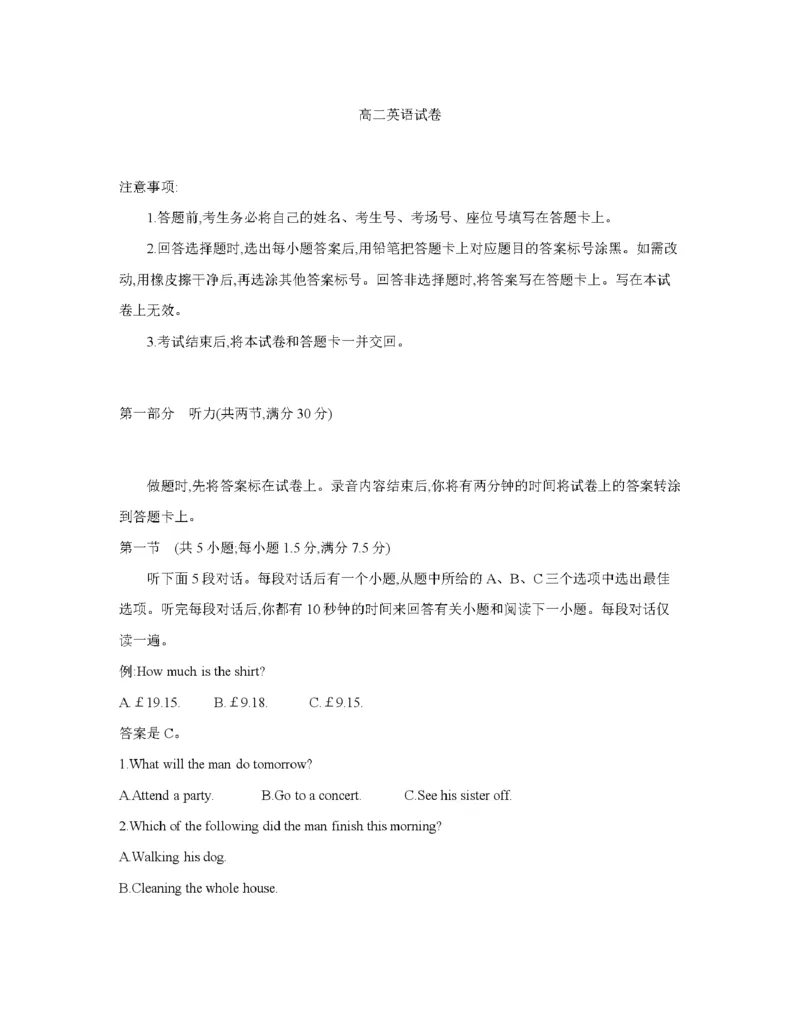 高二英语试卷

注意事项:

1.答题前,考生务必将自己的姓名、考生号、考场号、座位号填写在答题卡上。

2.回答选择题时,选出每小题答案后,用铅笔把答题卡上对应题目的答案标号涂黑。如需改动,用橡皮擦干净后,再选涂其他答案标号。回答非选择题时,将答案写在答题卡上。写在本试卷上无效。

3.考试结束后,将本试卷和答题卡一并交回。

第一部分 听力(共两节,满分 30 分)

做题时,先将答案标在试卷上。录音内容结束后,你将有两分钟的时间将试卷上的答案转涂到答题卡上。

第一节 (共 5 小题;每小题 1.5 分,满分 7.5 分)

听下面 5 段对话。每段对话后有一个小题,从题中所给的 A、B、C 三个选项中选出最佳选项。听完每段对话后,你都有 10 秒钟的时间来回答有关小题和阅读下一小题。每段对话仅读一遍。

例:How much is the shirt?

A. £19.15. B. £9.18. C. £9.15.

答案是 C。

1.What will the man do tomorrow?

A.Attend a party. B.Go to a concert. C.See his sister off.

2.Which of the following did the man finish this morning?

A.Walking his dog.

B.Cleaning the whole house.